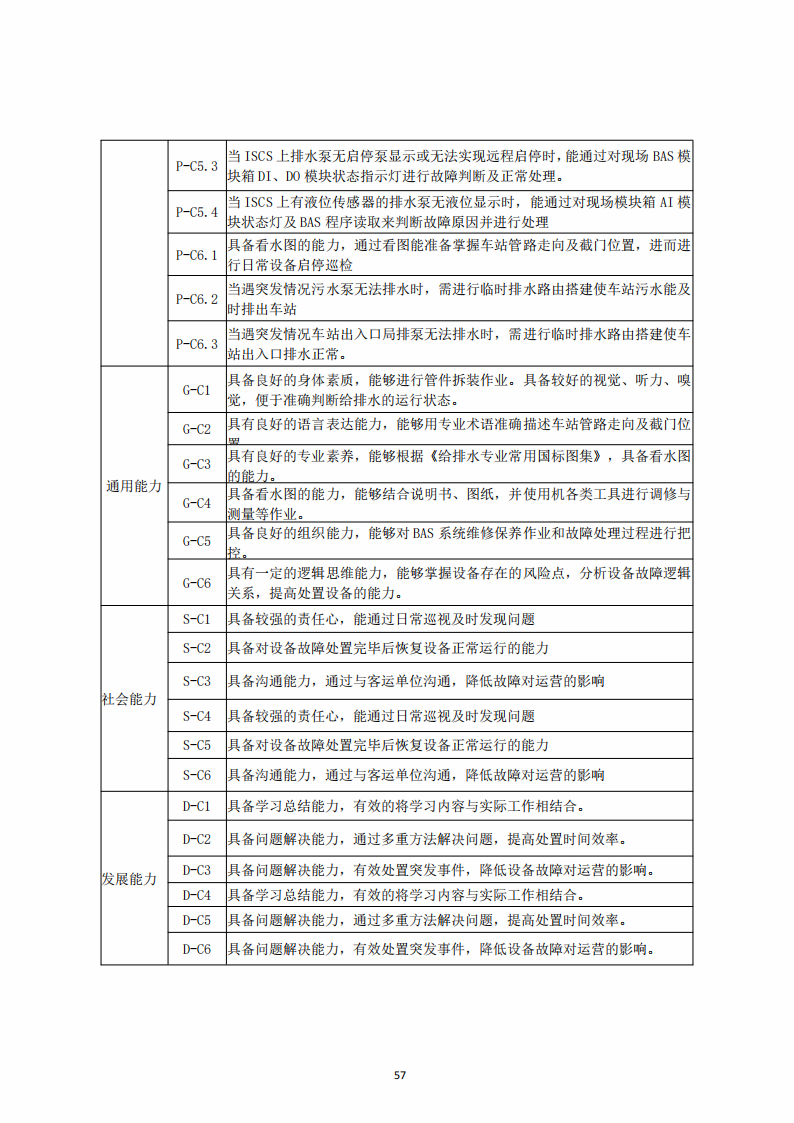 |  | P-C5.3 | 当ISCS上排水泵无启停泵显示或无法实现远程启停时，能通过对现场BAS模块箱DI、DO模块状态指示灯进行故障判断及正常处理。 |
|---|---|---|
|  | P-C5.4 | 当ISCS上有液位传感器的排水泵无液位显示时，能通过对现场模块箱AI模块状态灯及BAS程序读取来判断故障原因并进行处理 |
|  | P-C6.1 | 具备看水图的能力，通过看图能准备掌握车站管路走向及截门位置，进而进行日常设备启停巡检 |
|  | P-C6.2 | 当遇突发情况污水泵无法排水时，需进行临时排水路由搭建使车站污水能及时排出车站 |
|  | P-C6.3 | 当遇突发情况车站出入口局排泵无法排水时，需进行临时排水路由搭建使车站出入口排水正常。 |
| 通用能力 | G-C1 | 具备良好的身体素质，能够进行管件拆装作业。具备较好的视觉、听力、嗅觉，便于准确判断给排水的运行状态。 |
|  | G-C2 | 具有良好的语言表达能力，能够用专业术语准确描述车站管路走向及截门位置 |
|  | G-C3 | 具有良好的专业素养，能够根据《给排水专业常用国标图集》，具备看水图的能力。 |
|  | G-C4 | 具备看水图的能力，能够结合说明书、图纸，并使用机各类工具进行调修与测量等作业。 |
|  | G-C5 | 具备良好的组织能力，能够对BAS系统维修保养作业和故障处理过程进行把控。 |
|  | G-C6 | 具有一定的逻辑思维能力，能够掌握设备存在的风险点，分析设备故障逻辑关系，提高处置设备的能力。 |
| 社会能力 | S-C1 | 具备较强的责任心，能通过日常巡视及时发现问题 |
|  | S-C2 | 具备对设备故障处置完毕后恢复设备正常运行的能力 |
|  | S-C3 | 具备沟通能力，通过与客运单位沟通，降低故障对运营的影响 |
|  | S-C4 | 具备较强的责任心，能通过日常巡视及时发现问题 |
|  | S-C5 | 具备对设备故障处置完毕后恢复设备正常运行的能力 |
|  | S-C6 | 具备沟通能力，通过与客运单位沟通，降低故障对运营的影响 |
| 发展能力 | D-C1 | 具备学习总结能力，有效的将学习内容与实际工作相结合。 |
|  | D-C2 | 具备问题解决能力，通过多重方法解决问题，提高处置时间效率。 |
|  | D-C3 | 具备问题解决能力，有效处置突发事件，降低设备故障对运营的影响。 |
|  | D-C4 | 具备学习总结能力，有效的将学习内容与实际工作相结合。 |
|  | D-C5 | 具备问题解决能力，通过多重方法解决问题，提高处置时间效率。 |
|  | D-C6 | 具备问题解决能力，有效处置突发事件，降低设备故障对运营的影响。 |

57